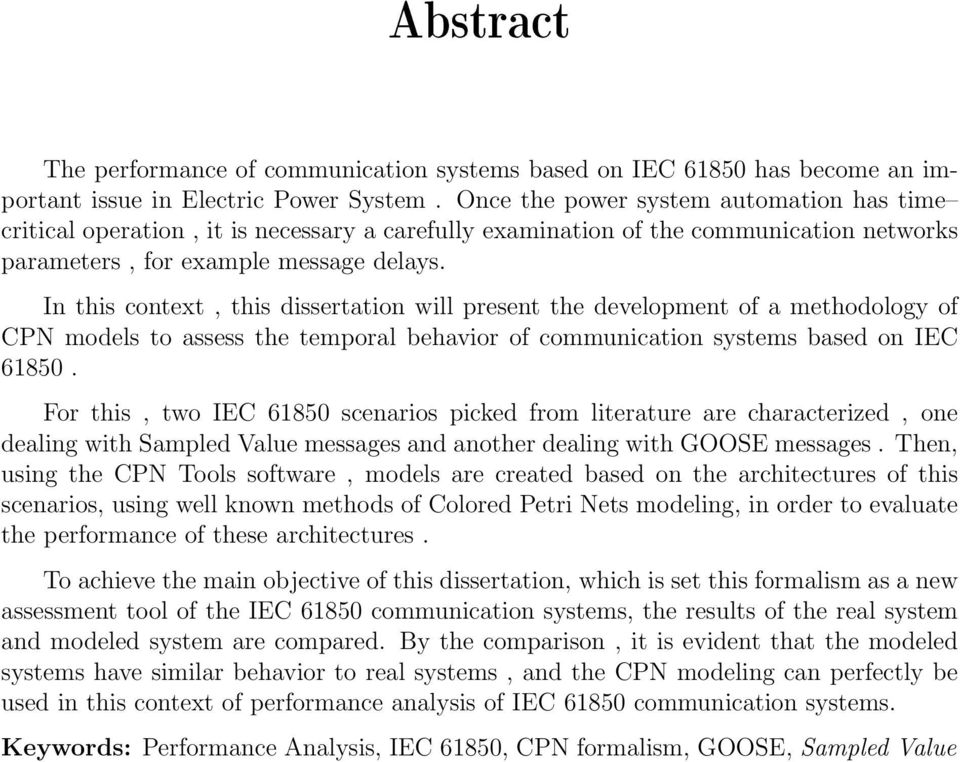 Abstract

The performance of communication systems based on IEC 61850 has become an important issue in Electric Power System . Once the power system automation has time–critical operation , it is necessary a carefully examination of the communication networks parameters , for example message delays.

In this context , this dissertation will present the development of a methodology of CPN models to assess the temporal behavior of communication systems based on IEC 61850 .

For this , two IEC 61850 scenarios picked from literature are characterized , one dealing with Sampled Value messages and another dealing with GOOSE messages . Then, using the CPN Tools software , models are created based on the architectures of this scenarios, using well known methods of Colored Petri Nets modeling, in order to evaluate the performance of these architectures .

To achieve the main objective of this dissertation, which is set this formalism as a new assessment tool of the IEC 61850 communication systems, the results of the real system and modeled system are compared. By the comparison , it is evident that the modeled systems have similar behavior to real systems , and the CPN modeling can perfectly be used in this context of performance analysis of IEC 61850 communication systems.

Keywords: Performance Analysis, IEC 61850, CPN formalism, GOOSE, Sampled Value